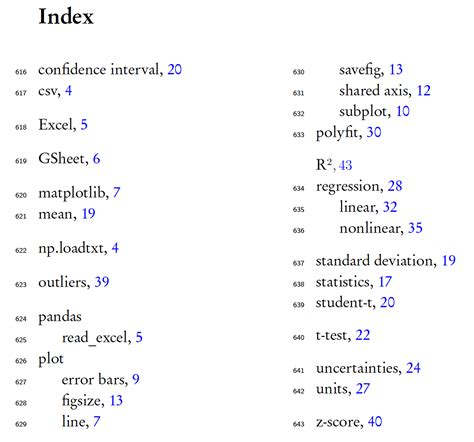 Index

616 confidence interval, 20
617 csv, 4

618 Excel, 5

619 GSheet, 6

620 matplotlib, 7
621 mean, 19

622 np.loadtxt, 4

623 outliers, 39

624 pandas
625 read_excel, 5
626 plot
627 error bars, 9
628 figsize, 13
629 line, 7

630 savefig, 13
631 shared axis, 12
632 subplot, 10
633 polyfit, 30

$R^2$, 43
634 regression, 28
635 linear, 32
636 nonlinear, 35

637 standard deviation, 19
638 statistics, 17
639 student-t, 20

640 t-test, 22

641 uncertainties, 24
642 units, 27

643 z-score, 40